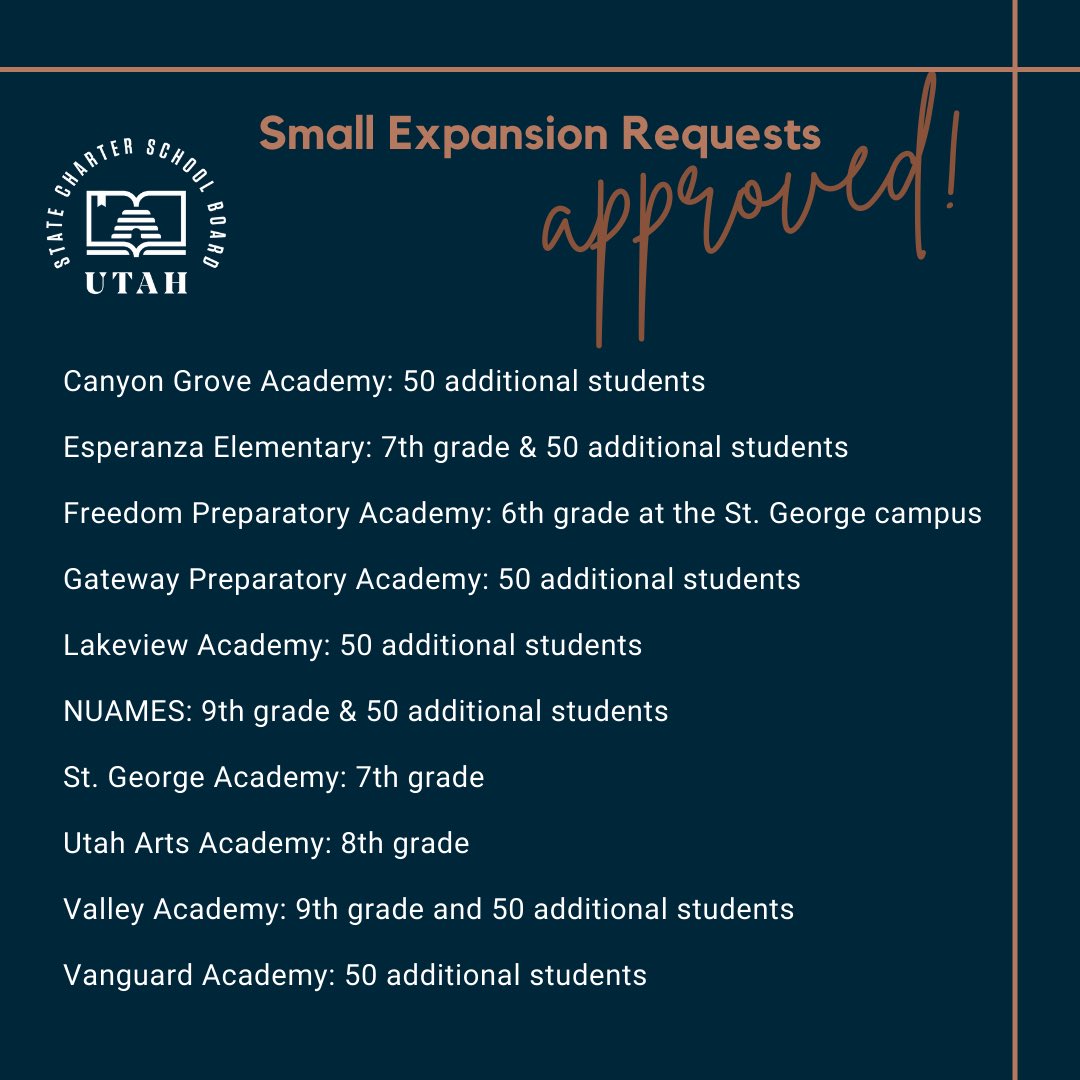 STATE CHARTER SCHOOL BOARD
UTAH

Small Expansion Requests
approved!

Canyon Grove Academy: 50 additional students

Esperanza Elementary: 7th grade & 50 additional students

Freedom Preparatory Academy: 6th grade at the St. George campus

Gateway Preparatory Academy: 50 additional students

Lakeview Academy: 50 additional students

NUAMES: 9th grade & 50 additional students

St. George Academy: 7th grade

Utah Arts Academy: 8th grade

Valley Academy: 9th grade and 50 additional students

Vanguard Academy: 50 additional students